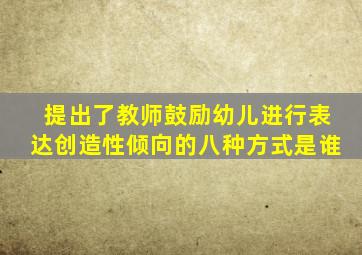 提出了教师鼓励幼儿进行表达创造性倾向的八种方式是谁